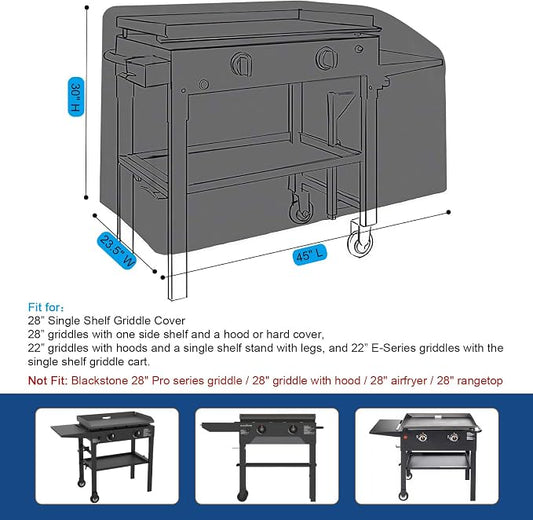 30" H

23.5" W

45" L

Fit for:
28" Single Shelf Griddle Cover
28" griddles with one side shelf and a hood or hard cover,
22" griddles with hoods and a single shelf stand with legs, and 22" E-Series griddles with the single shelf griddle cart.

Not Fit: Blackstone 28" Pro series griddle / 28" griddle with hood / 28" airfryer / 28" rangetop